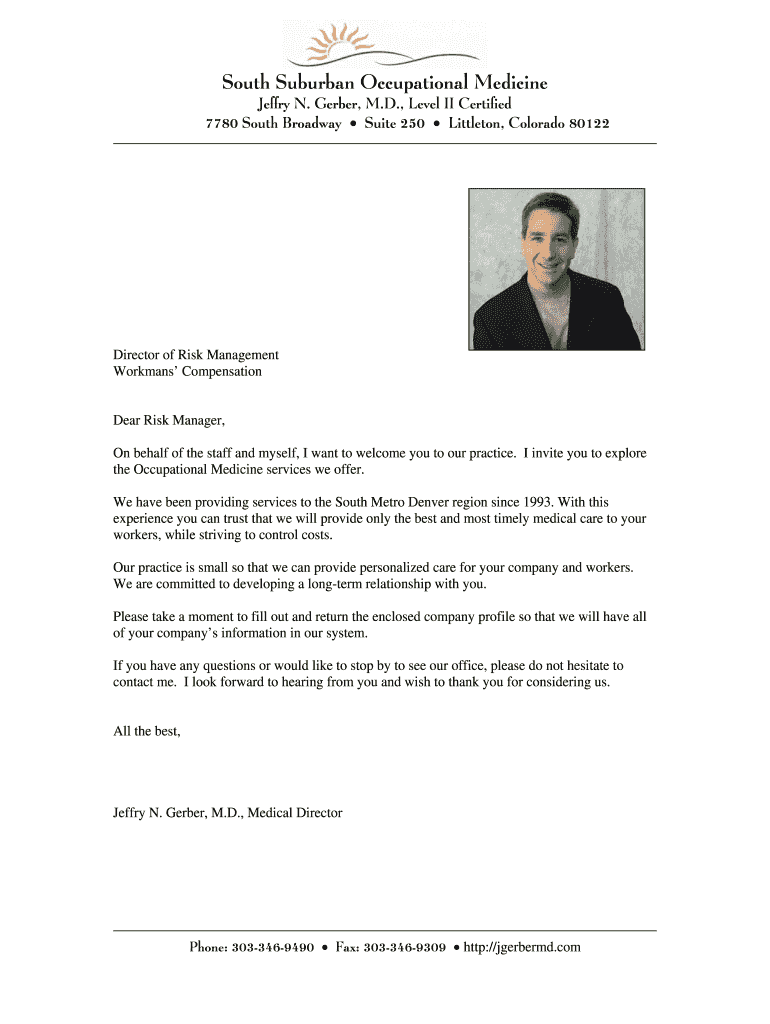 South Suburban Occupational Medicine
Jeffry N. Gerber, M.D., Level II Certified
7780 South Broadway • Suite 250 • Littleton, Colorado 80122

Director of Risk Management
Workmans' Compensation

Dear Risk Manager,

On behalf of the staff and myself, I want to welcome you to our practice. I invite you to explore the Occupational Medicine services we offer.

We have been providing services to the South Metro Denver region since 1993. With this experience you can trust that we will provide only the best and most timely medical care to your workers, while striving to control costs.

Our practice is small so that we can provide personalized care for your company and workers. We are committed to developing a long-term relationship with you.

Please take a moment to fill out and return the enclosed company profile so that we will have all of your company's information in our system.

If you have any questions or would like to stop by to see our office, please do not hesitate to contact me. I look forward to hearing from you and wish to thank you for considering us.

All the best,

Jeffry N. Gerber, M.D., Medical Director

Phone: 303-346-9490 • Fax: 303-346-9309 • http://jgerbermd.com